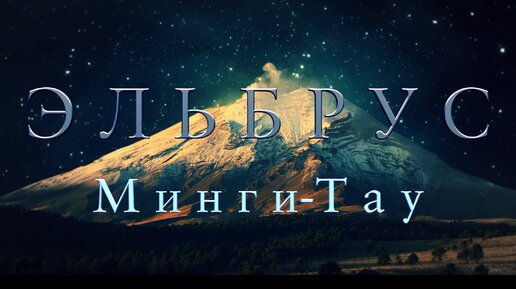 ЭЛЬБРУС
Минги-Тау